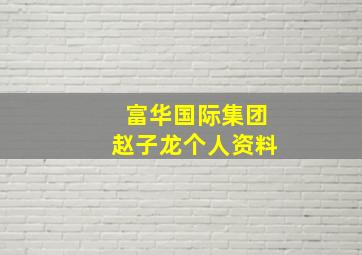 富华国际集团
赵子龙个人资料